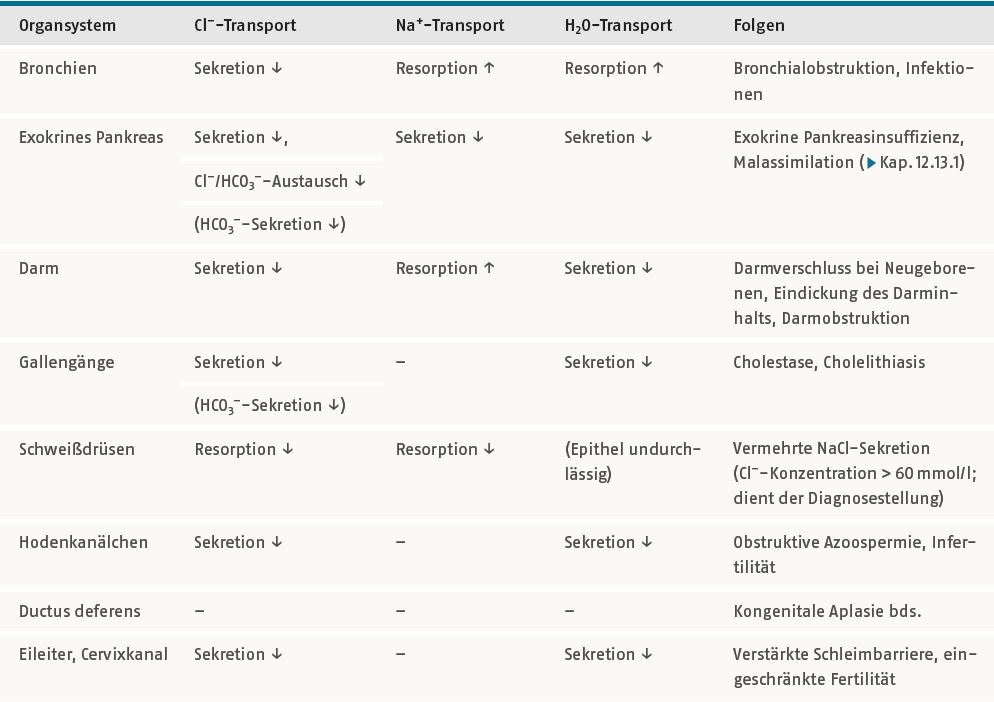 | Organsystem | $Cl^-$-Transport | $Na^+$-Transport | $H_2O$-Transport | Folgen |
|---|---|---|---|---|
| Bronchien | Sekretion ↓ | Resorption ↑ | Resorption ↑ | Bronchialobstruktion, Infektionen |
| Exokrines Pankreas | Sekretion ↓, $Cl^-/HCO_3^-$-Austausch ↓ ($HCO_3^-$-Sekretion ↓) | Sekretion ↓ | Sekretion ↓ | Exokrine Pankreasinsuffizienz, Malassimilation (▶ Kap. 12.13.1) |
| Darm | Sekretion ↓ | Resorption ↑ | Sekretion ↓ | Darmverschluss bei Neugeborenen, Eindickung des Darminhalts, Darmobstruktion |
| Gallengänge | Sekretion ↓ ($HCO_3^-$-Sekretion ↓) | – | Sekretion ↓ | Cholestase, Cholelithiasis |
| Schweißdrüsen | Resorption ↓ | Resorption ↓ | (Epithel undurchlässig) | Vermehrte NaCl-Sekretion ($Cl^-$-Konzentration > 60 mmol/l; dient der Diagnosestellung) |
| Hodenkanälchen | Sekretion ↓ | – | Sekretion ↓ | Obstruktive Azoospermie, Infertilität |
| Ductus deferens | – | – | – | Kongenitale Aplasie bds. |
| Eileiter, Cervixkanal | Sekretion ↓ | – | Sekretion ↓ | Verstärkte Schleimbarriere, eingeschränkte Fertilität |